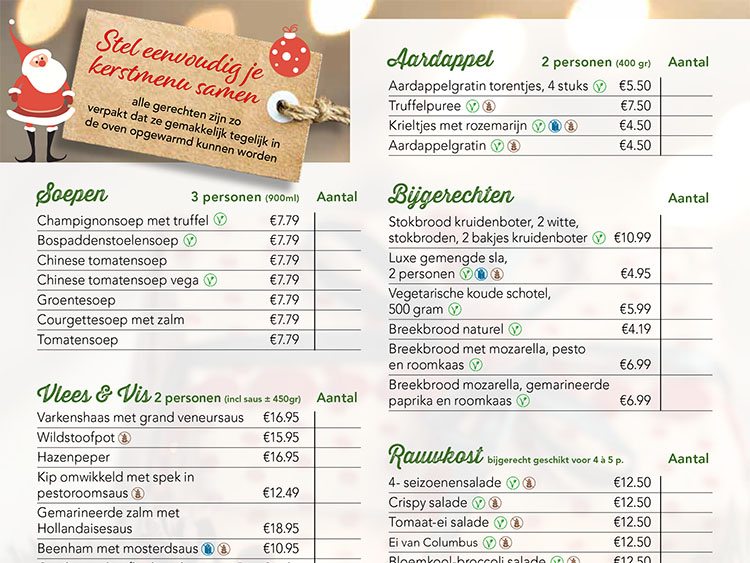 Stel eenvoudig je kerstmenu samen

alle gerechten zijn zo verpakt dat ze gemakkelijk tegelijk in de oven opgewarmd kunnen worden

Soepen 3 personen (900ml) Aantal

| | | |
|---|---|---|
| Champignonsoep met truffel | €7.79 | |
| Bospaddenstoelensoep | €7.79 | |
| Chinese tomatensoep | €7.79 | |
| Chinese tomatensoep vega | €7.79 | |
| Groentesoep | €7.79 | |
| Courgettesoep met zalm | €7.79 | |
| Tomatensoep | €7.79 | |

Vlees & Vis 2 personen (incl saus ± 450gr) Aantal

| | | |
|---|---|---|
| Varkenshaas met grand veneursaus | €16.95 | |
| Wildstoofpot | €15.95 | |
| Hazenpeper | €16.95 | |
| Kip omwikkeld met spek in pestoroomsaus | €12.49 | |
| Gemarineerde zalm met Hollandaisesaus | €18.95 | |
| Beenham met mosterdsaus | €10.95 | |

Aardappel 2 personen (400 gr) Aantal

| | | |
|---|---|---|
| Aardappelgratin torentjes, 4 stuks | €5.50 | |
| Truffelpuree | €7.50 | |
| Krieltjes met rozemarijn | €4.50 | |
| Aardappelgratin | €4.50 | |

Bijgerechten Aantal

| | | |
|---|---|---|
| Stokbrood kruidenboter, 2 witte, stokbroden, 2 bakjes kruidenboter | €10.99 | |
| Luxe gemengde sla, 2 personen | €4.95 | |
| Vegetarische koude schotel, 500 gram | €5.99 | |
| Breekbrood naturel | €4.19 | |
| Breekbrood met mozarella, pesto en roomkaas | €6.99 | |
| Breekbrood mozarella, gemarineerde paprika en roomkaas | €6.99 | |

Rauwkost bijgerecht geschikt voor 4 à 5 p. Aantal

| | | |
|---|---|---|
| 4- seizoenensalade | €12.50 | |
| Crispy salade | €12.50 | |
| Tomaat-ei salade | €12.50 | |
| Ei van Columbus | €12.50 | |
| Bloemkool-broccoli salade | €12.50 | |